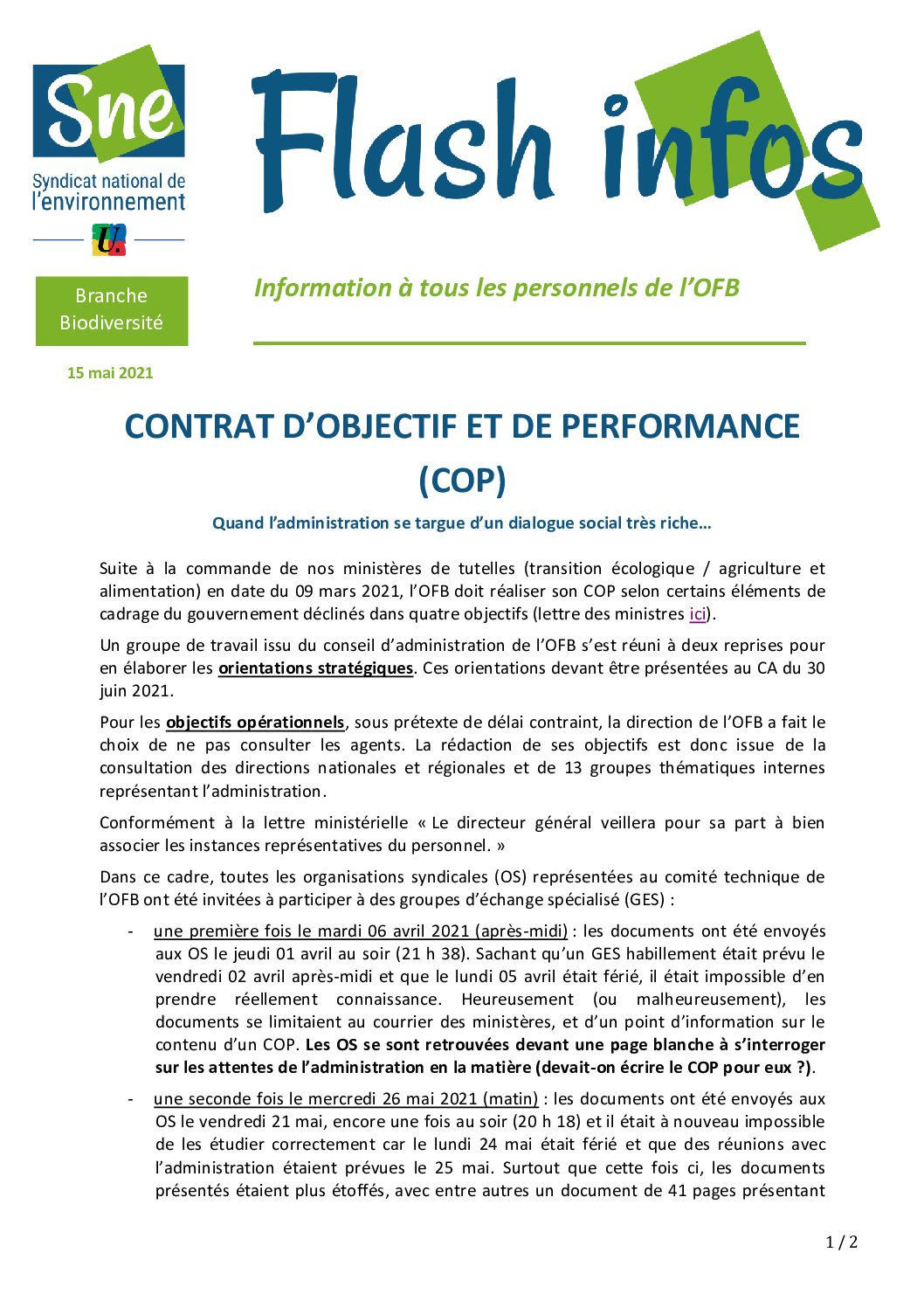 Sne
Syndicat national de l'environnement
U.

Flash infos

Branche Biodiversité

Information à tous les personnels de l'OFB

15 mai 2021

CONTRAT D'OBJECTIF ET DE PERFORMANCE (COP)

Quand l'administration se targue d'un dialogue social très riche…

Suite à la commande de nos ministères de tutelles (transition écologique / agriculture et alimentation) en date du 09 mars 2021, l'OFB doit réaliser son COP selon certains éléments de cadrage du gouvernement déclinés dans quatre objectifs (lettre des ministres ici).

Un groupe de travail issu du conseil d'administration de l'OFB s'est réuni à deux reprises pour en élaborer les orientations stratégiques. Ces orientations devant être présentées au CA du 30 juin 2021.

Pour les objectifs opérationnels, sous prétexte de délai contraint, la direction de l'OFB a fait le choix de ne pas consulter les agents. La rédaction de ses objectifs est donc issue de la consultation des directions nationales et régionales et de 13 groupes thématiques internes représentant l'administration.

Conformément à la lettre ministérielle « Le directeur général veillera pour sa part à bien associer les instances représentatives du personnel. »

Dans ce cadre, toutes les organisations syndicales (OS) représentées au comité technique de l'OFB ont été invitées à participer à des groupes d'échange spécialisé (GES) :

- une première fois le mardi 06 avril 2021 (après-midi) : les documents ont été envoyés aux OS le jeudi 01 avril au soir (21 h 38). Sachant qu'un GES habillement était prévu le vendredi 02 avril après-midi et que le lundi 05 avril était férié, il était impossible d'en prendre réellement connaissance. Heureusement (ou malheureusement), les documents se limitaient au courrier des ministères, et d'un point d'information sur le contenu d'un COP. Les OS se sont retrouvées devant une page blanche à s'interroger sur les attentes de l'administration en la matière (devait-on écrire le COP pour eux ?).

- une seconde fois le mercredi 26 mai 2021 (matin) : les documents ont été envoyés aux OS le vendredi 21 mai, encore une fois au soir (20 h 18) et il était à nouveau impossible de les étudier correctement car le lundi 24 mai était férié et que des réunions avec l'administration étaient prévues le 25 mai. Surtout que cette fois ci, les documents présentés étaient plus étoffés, avec entre autres un document de 41 pages présentant

1 / 2